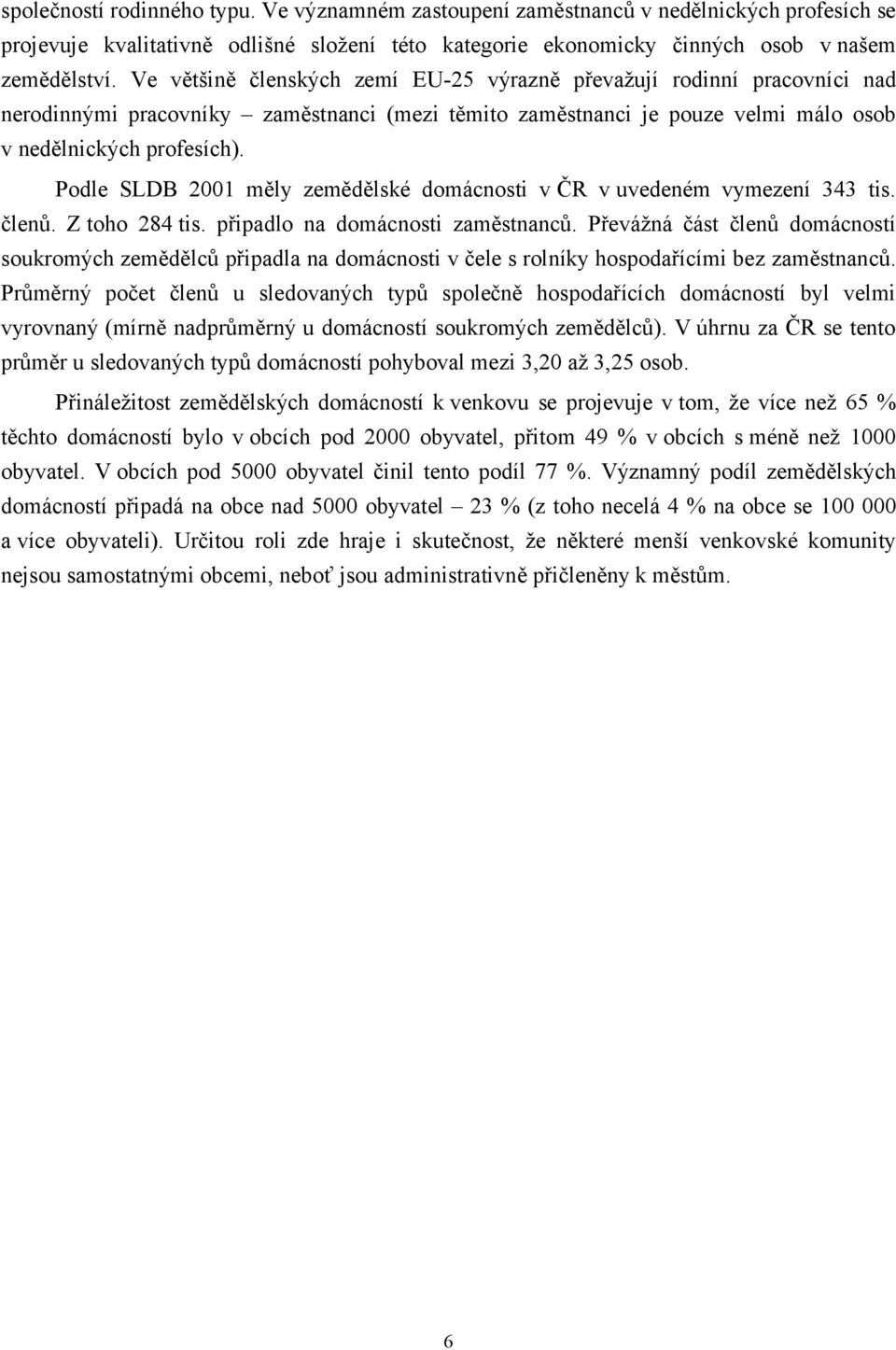 společností rodinného typu. Ve významném zastoupení zaměstnanců v nedělnických profesích se projevuje kvalitativně odlišné složení této kategorie ekonomicky činných osob v našem zemědělství. Ve většině členských zemí EU-25 výrazně převažují rodinní pracovníci nad nerodinnými pracovníky – zaměstnanci (mezi těmito zaměstnanci je pouze velmi málo osob v nedělnických profesích).

Podle SLDB 2001 měly zemědělské domácnosti v ČR v uvedeném vymezení 343 tis. členů. Z toho 284 tis. připadlo na domácnosti zaměstnanců. Převážná část členů domácností soukromých zemědělců připadla na domácnosti v čele s rolníky hospodařícími bez zaměstnanců. Průměrný počet členů u sledovaných typů společně hospodařících domácností byl velmi vyrovnaný (mírně nadprůměrný u domácností soukromých zemědělců). V úhrnu za ČR se tento průměr u sledovaných typů domácností pohyboval mezi 3,20 až 3,25 osob.

Přináležitost zemědělských domácností k venkovu se projevuje v tom, že více než 65 % těchto domácností bylo v obcích pod 2000 obyvatel, přitom 49 % v obcích s méně než 1000 obyvatel. V obcích pod 5000 obyvatel činil tento podíl 77 %. Významný podíl zemědělských domácností připadá na obce nad 5000 obyvatel – 23 % (z toho necelá 4 % na obce se 100 000 a více obyvateli). Určitou roli zde hraje i skutečnost, že některé menší venkovské komunity nejsou samostatnými obcemi, neboť jsou administrativně přičleněny k městům.

6